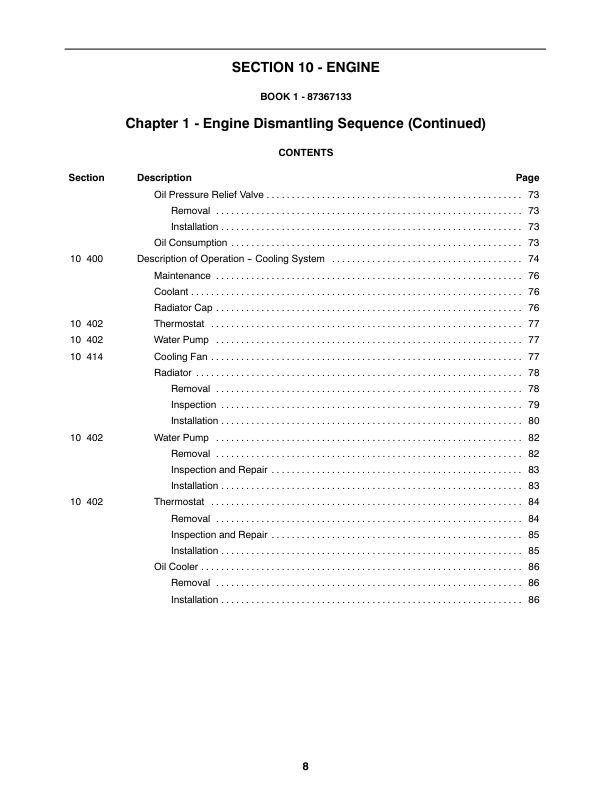 SECTION 10 - ENGINE

BOOK 1 - 87367133

Chapter 1 - Engine Dismantling Sequence (Continued)

CONTENTS

| Section | Description | Page |
|---|---|---|
| | Oil Pressure Relief Valve | 73 |
| | Removal | 73 |
| | Installation | 73 |
| | Oil Consumption | 73 |
| 10 400 | Description of Operation – Cooling System | 74 |
| | Maintenance | 76 |
| | Coolant | 76 |
| | Radiator Cap | 76 |
| 10 402 | Thermostat | 77 |
| 10 402 | Water Pump | 77 |
| 10 414 | Cooling Fan | 77 |
| | Radiator | 78 |
| | Removal | 78 |
| | Inspection | 79 |
| | Installation | 80 |
| 10 402 | Water Pump | 82 |
| | Removal | 82 |
| | Inspection and Repair | 83 |
| | Installation | 83 |
| 10 402 | Thermostat | 84 |
| | Removal | 84 |
| | Inspection and Repair | 85 |
| | Installation | 85 |
| | Oil Cooler | 86 |
| | Removal | 86 |
| | Installation | 86 |

8